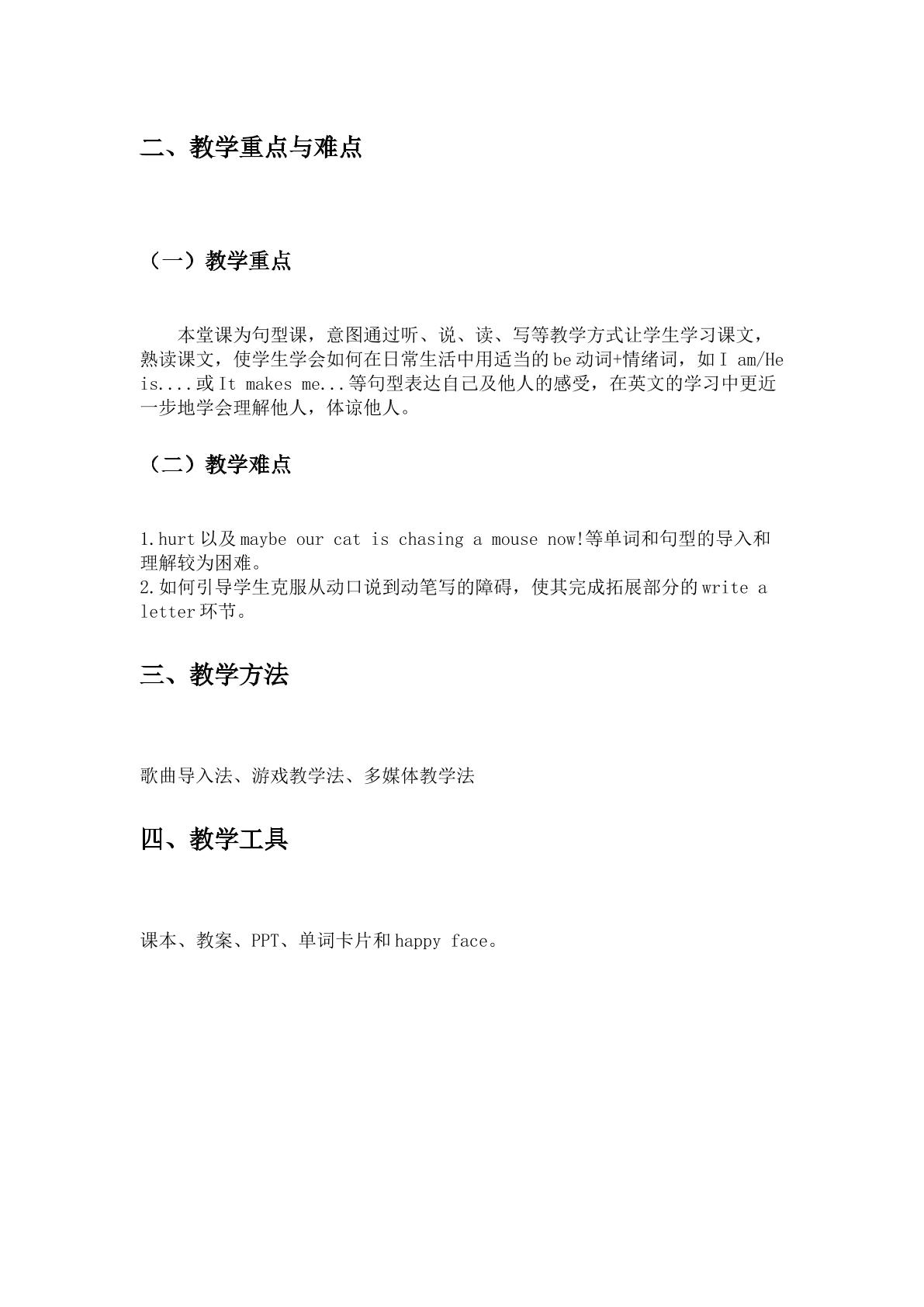 二、教学重点与难点

（一）教学重点

本堂课为句型课，意图通过听、说、读、写等教学方式让学生学习课文，熟读课文，使学生学会如何在日常生活中用适当的be动词+情绪词，如I am/He is....或It makes me...等句型表达自己及他人的感受，在英文的学习中更近一步地学会理解他人，体谅他人。

（二）教学难点

1.hurt以及maybe our cat is chasing a mouse now!等单词和句型的导入和理解较为困难。
2.如何引导学生克服从动口说到动笔写的障碍，使其完成拓展部分的write a letter环节。

三、教学方法

歌曲导入法、游戏教学法、多媒体教学法

四、教学工具

课本、教案、PPT、单词卡片和happy face。